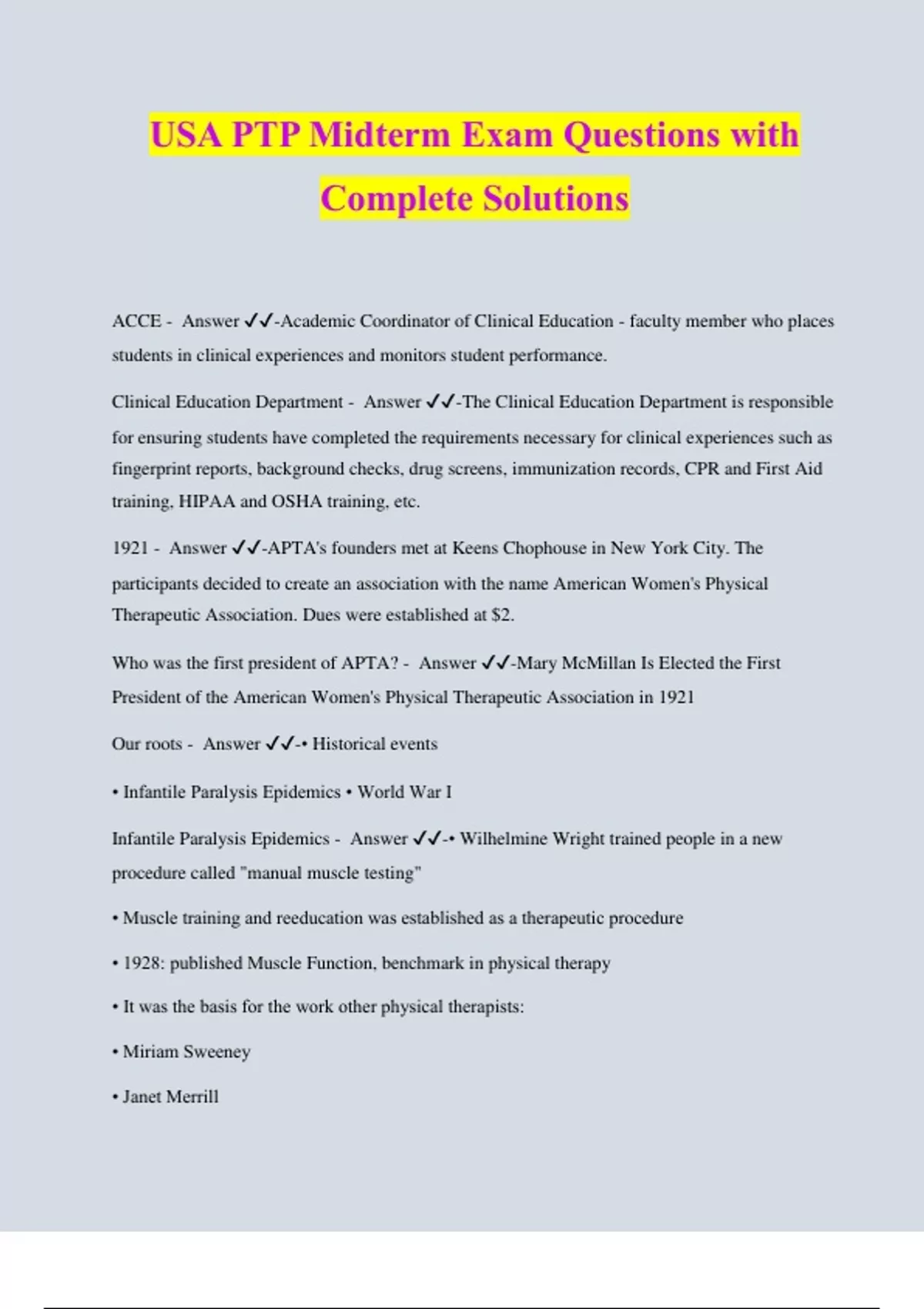 USA PTP Midterm Exam Questions with Complete Solutions

ACCE - Answer ✓✓-Academic Coordinator of Clinical Education - faculty member who places students in clinical experiences and monitors student performance.

Clinical Education Department - Answer ✓✓-The Clinical Education Department is responsible for ensuring students have completed the requirements necessary for clinical experiences such as fingerprint reports, background checks, drug screens, immunization records, CPR and First Aid training, HIPAA and OSHA training, etc.

1921 - Answer ✓✓-APTA's founders met at Keens Chophouse in New York City. The participants decided to create an association with the name American Women's Physical Therapeutic Association. Dues were established at $2.

Who was the first president of APTA? - Answer ✓✓-Mary McMillan Is Elected the First President of the American Women's Physical Therapeutic Association in 1921

Our roots - Answer ✓✓-• Historical events

• Infantile Paralysis Epidemics • World War I

Infantile Paralysis Epidemics - Answer ✓✓-• Wilhelmine Wright trained people in a new procedure called "manual muscle testing"

• Muscle training and reeducation was established as a therapeutic procedure

• 1928: published Muscle Function, benchmark in physical therapy

• It was the basis for the work other physical therapists:

• Miriam Sweeney

• Janet Merrill